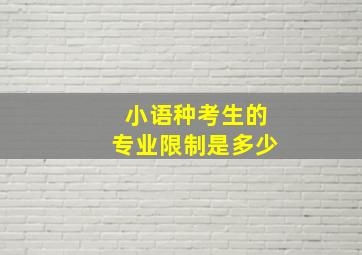 小语种考生的
专业限制是多少